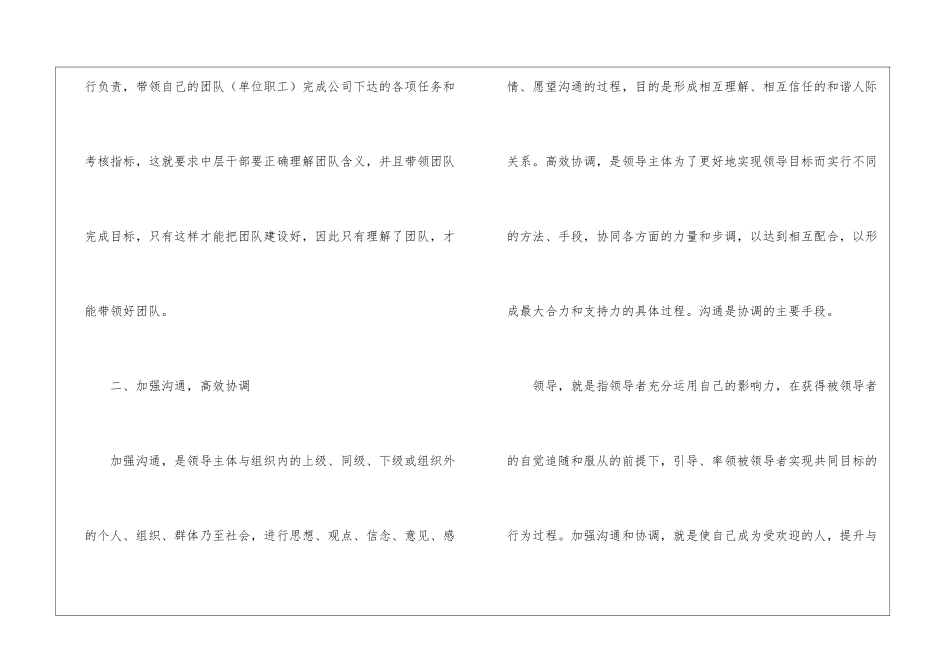 行负责，带领自己的团队（单位职工）完成公司下达的各项任务和考核指标，这就要求中层干部要正确理解团队含义，并且带领团队完成目标，只有这样才能把团队建设好，因此只有理解了团队，才能带领好团队。

二、加强沟通，高效协调

加强沟通，是领导主体与组织内的上级、同级、下级或组织外的个人、组织、群体乃至社会，进行思想、观点、信念、意见、感情、愿望沟通的过程，目的是形成相互理解、相互信任的和谐人际关系。高效协调，是领导主体为了更好地实现领导目标而实行不同的方法、手段，协同各方面的力量和步调，以达到相互配合，以形成最大合力和支持力的具体过程。沟通是协调的主要手段。

领导，就是指领导者充分运用自己的影响力，在获得被领导者的自觉追随和服从的前提下，引导、率领被领导者实现共同目标的行为过程。加强沟通和协调，就是使自己成为受欢迎的人，提升与